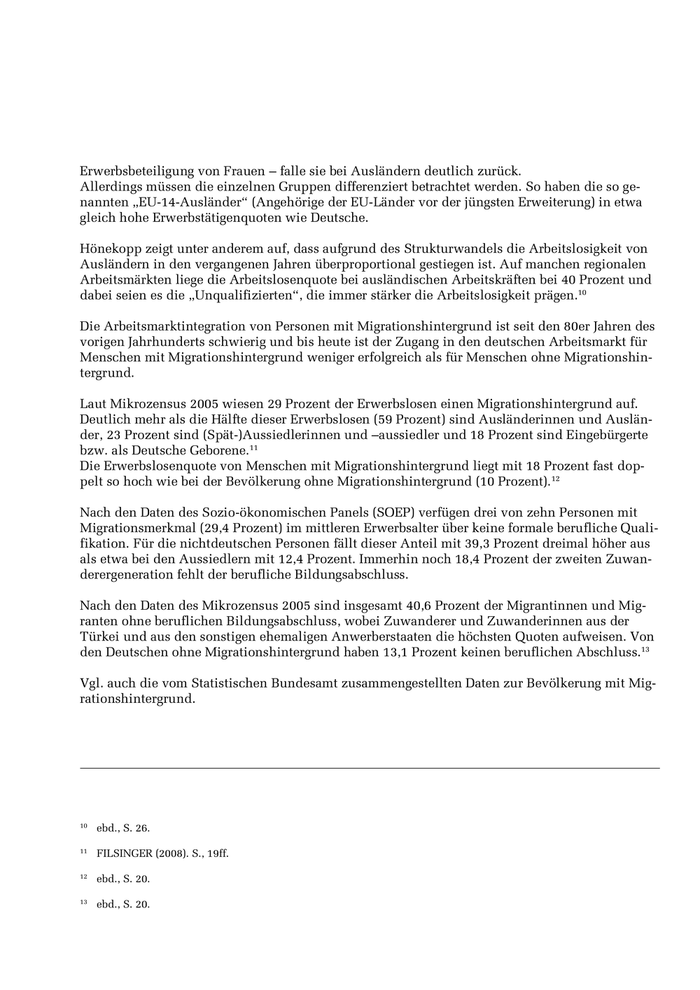 Erwerbsbeteiligung von Frauen – falle sie bei Ausländern deutlich zurück.
Allerdings müssen die einzelnen Gruppen differenziert betrachtet werden. So haben die so genannten „EU-14-Ausländer“ (Angehörige der EU-Länder vor der jüngsten Erweiterung) in etwa gleich hohe Erwerbstätigenquoten wie Deutsche.

Hönekopp zeigt unter anderem auf, dass aufgrund des Strukturwandels die Arbeitslosigkeit von Ausländern in den vergangenen Jahren überproportional gestiegen ist. Auf manchen regionalen Arbeitsmärkten liege die Arbeitslosenquote bei ausländischen Arbeitskräften bei 40 Prozent und dabei seien es die „Unqualifizierten“, die immer stärker die Arbeitslosigkeit prägen.$^{10}$

Die Arbeitsmarktintegration von Personen mit Migrationshintergrund ist seit den 80er Jahren des vorigen Jahrhunderts schwierig und bis heute ist der Zugang in den deutschen Arbeitsmarkt für Menschen mit Migrationshintergrund weniger erfolgreich als für Menschen ohne Migrationshintergrund.

Laut Mikrozensus 2005 wiesen 29 Prozent der Erwerbslosen einen Migrationshintergrund auf. Deutlich mehr als die Hälfte dieser Erwerbslosen (59 Prozent) sind Ausländerinnen und Ausländer, 23 Prozent sind (Spät-)Aussiedlerinnen und –aussiedler und 18 Prozent sind Eingebürgerte bzw. als Deutsche Geborene.$^{11}$
Die Erwerbslosenquote von Menschen mit Migrationshintergrund liegt mit 18 Prozent fast doppelt so hoch wie bei der Bevölkerung ohne Migrationshintergrund (10 Prozent).$^{12}$

Nach den Daten des Sozio-ökonomischen Panels (SOEP) verfügen drei von zehn Personen mit Migrationsmerkmal (29,4 Prozent) im mittleren Erwerbsalter über keine formale berufliche Qualifikation. Für die nichtdeutschen Personen fällt dieser Anteil mit 39,3 Prozent dreimal höher aus als etwa bei den Aussiedlern mit 12,4 Prozent. Immerhin noch 18,4 Prozent der zweiten Zuwanderergeneration fehlt der berufliche Bildungsabschluss.

Nach den Daten des Mikrozensus 2005 sind insgesamt 40,6 Prozent der Migrantinnen und Migranten ohne beruflichen Bildungsabschluss, wobei Zuwanderer und Zuwanderinnen aus der Türkei und aus den sonstigen ehemaligen Anwerberstaaten die höchsten Quoten aufweisen. Von den Deutschen ohne Migrationshintergrund haben 13,1 Prozent keinen beruflichen Abschluss.$^{13}$

Vgl. auch die vom Statistischen Bundesamt zusammengestellten Daten zur Bevölkerung mit Migrationshintergrund.

$^{10}$ ebd., S. 26.

$^{11}$ FILSINGER (2008). S., 19ff.

$^{12}$ ebd., S. 20.

$^{13}$ ebd., S. 20.